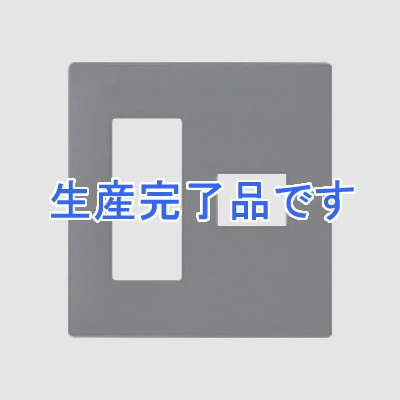 生産完了品です